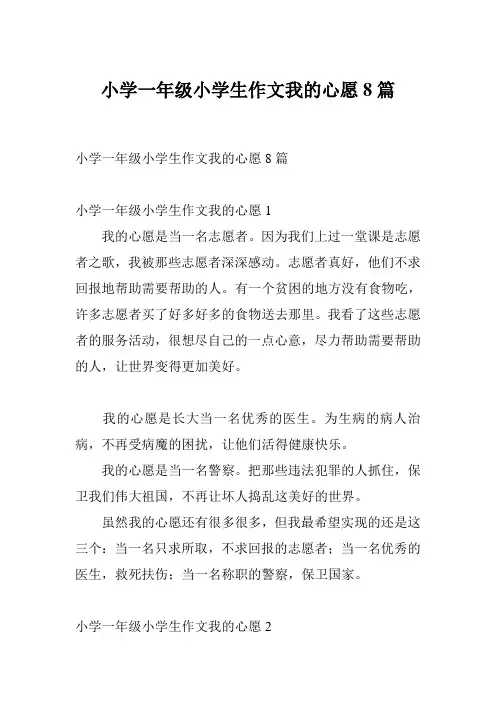 小学一年级小学生作文我的心愿 8 篇

小学一年级小学生作文我的心愿 8 篇

小学一年级小学生作文我的心愿 1

我的心愿是当一名志愿者。因为我们上过一堂课是志愿者之歌，我被那些志愿者深深感动。志愿者真好，他们不求回报地帮助需要帮助的人。有一个贫困的地方没有食物吃，许多志愿者买了好多好多的食物送去那里。我看了这些志愿者的服务活动，很想尽自己的一点心意，尽力帮助需要帮助的人，让世界变得更加美好。

我的心愿是长大当一名优秀的医生。为生病的病人治病，不再受病魔的困扰，让他们活得健康快乐。

我的心愿是当一名警察。把那些违法犯罪的人抓住，保卫我们伟大祖国，不再让坏人捣乱这美好的世界。

虽然我的心愿还有很多很多，但我最希望实现的还是这三个：当一名只求所取，不求回报的志愿者；当一名优秀的医生，救死扶伤；当一名称职的警察，保卫国家。

小学一年级小学生作文我的心愿 2